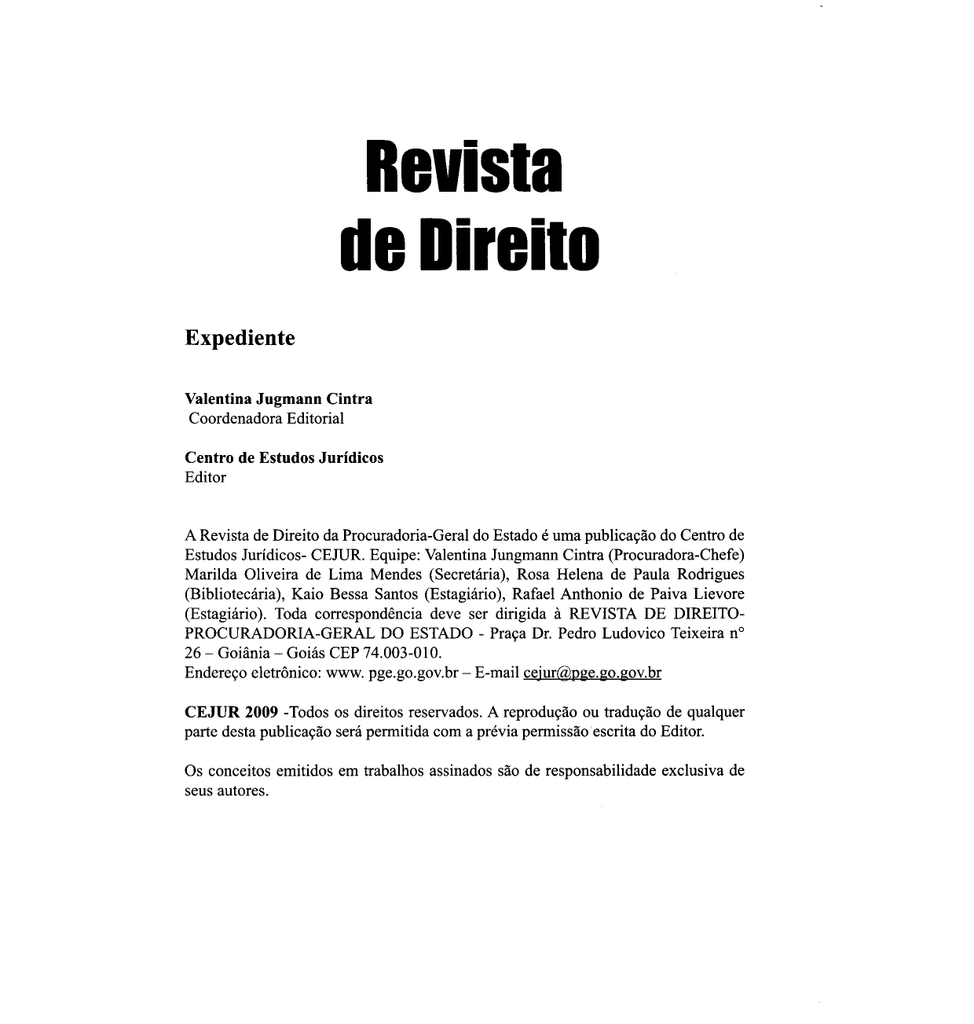 Revista de Direito

Expediente

Valentina Jugmann Cintra
Coordenadora Editorial

Centro de Estudos Jurídicos
Editor

A Revista de Direito da Procuradoria-Geral do Estado é uma publicação do Centro de Estudos Jurídicos- CEJUR. Equipe: Valentina Jungmann Cintra (Procuradora-Chefe) Marilda Oliveira de Lima Mendes (Secretária), Rosa Helena de Paula Rodrigues (Bibliotecária), Kaio Bessa Santos (Estagiário), Rafael Anthonio de Paiva Lievore (Estagiário). Toda correspondência deve ser dirigida à REVISTA DE DIREITO-PROCURADORIA-GERAL DO ESTADO - Praça Dr. Pedro Ludovico Teixeira n° 26 – Goiânia – Goiás CEP 74.003-010.
Endereço eletrônico: www. pge.go.gov.br – E-mail cejur@pge.go.gov.br

CEJUR 2009 -Todos os direitos reservados. A reprodução ou tradução de qualquer parte desta publicação será permitida com a prévia permissão escrita do Editor.

Os conceitos emitidos em trabalhos assinados são de responsabilidade exclusiva de seus autores.